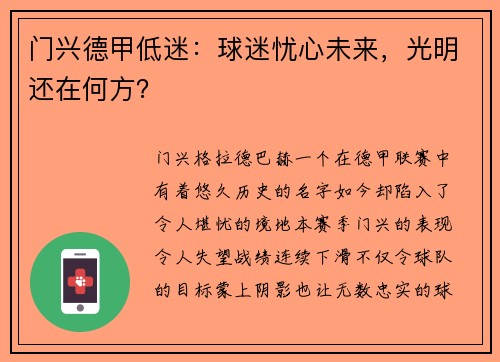 门兴德甲低迷：球迷忧心未来，光明还在何方？

门兴格拉德巴赫一个在德甲联赛中有着悠久历史的名字如今却陷入了令人堪忧的境地本赛季门兴的表现令人失望战绩连续下滑不仅令球队的目标蒙上阴影也让无数忠实的球